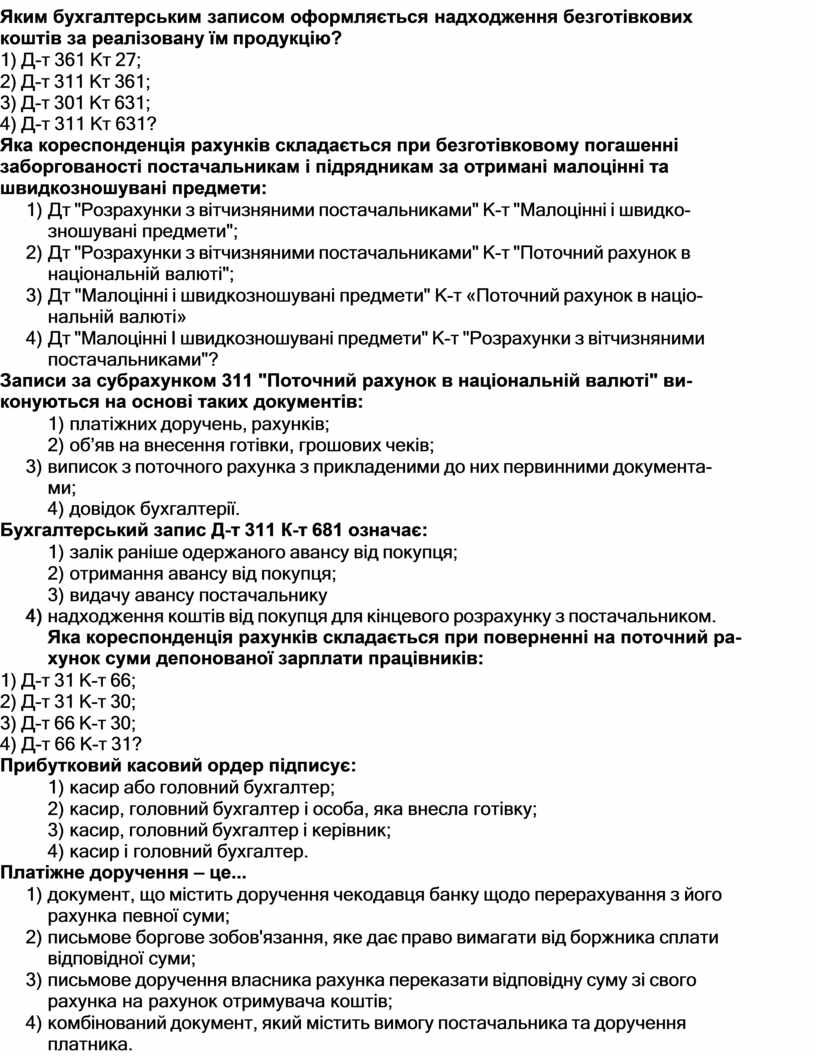 Яким бухгалтерським записом оформляється надходження безготівкових коштів за реалізовану їм продукцію?
1) Д-т 361 Кт 27;
2) Д-т 311 Кт 361;
3) Д-т 301 Кт 631;
4) Д-т 311 Кт 631?
Яка кореспонденція рахунків складається при безготівковому погашенні заборгованості постачальникам і підрядникам за отримані малоцінні та швидкозношувані предмети:
1) Дт "Розрахунки з вітчизняними постачальниками" К-т "Малоцінні і швидкозношувані предмети";
2) Дт "Розрахунки з вітчизняними постачальниками" К-т "Поточний рахунок в національній валюті";
3) Дт "Малоцінні і швидкозношувані предмети" К-т «Поточний рахунок в національній валюті»
4) Дт "Малоцінні І швидкозношувані предмети" К-т "Розрахунки з вітчизняними постачальниками"?
Записи за субрахунком 311 "Поточний рахунок в національній валюті" виконуються на основі таких документів:
1) платіжних доручень, рахунків;
2) об'яв на внесення готівки, грошових чеків;
3) виписок з поточного рахунка з прикладеними до них первинними документами;
4) довідок бухгалтерії.
Бухгалтерський запис Д-т 311 К-т 681 означає:
1) залік раніше одержаного авансу від покупця;
2) отримання авансу від покупця;
3) видачу авансу постачальнику
4) надходження коштів від покупця для кінцевого розрахунку з постачальником.
Яка кореспонденція рахунків складається при поверненні на поточний рахунок суми депонованої зарплати працівників:
1) Д-т 31 К-т 66;
2) Д-т 31 К-т 30;
3) Д-т 66 К-т 30;
4) Д-т 66 К-т 31?
Прибутковий касовий ордер підписує:
1) касир або головний бухгалтер;
2) касир, головний бухгалтер і особа, яка внесла готівку;
3) касир, головний бухгалтер і керівник;
4) касир і головний бухгалтер.
Платіжне доручення – це...
1) документ, що містить доручення чекодавця банку щодо перерахування з його рахунка певної суми;
2) письмове боргове зобов'язання, яке дає право вимагати від боржника сплати відповідної суми;
3) письмове доручення власника рахунка переказати відповідну суму зі свого рахунка на рахунок отримувача коштів;
4) комбінований документ, який містить вимогу постачальника та доручення платника.